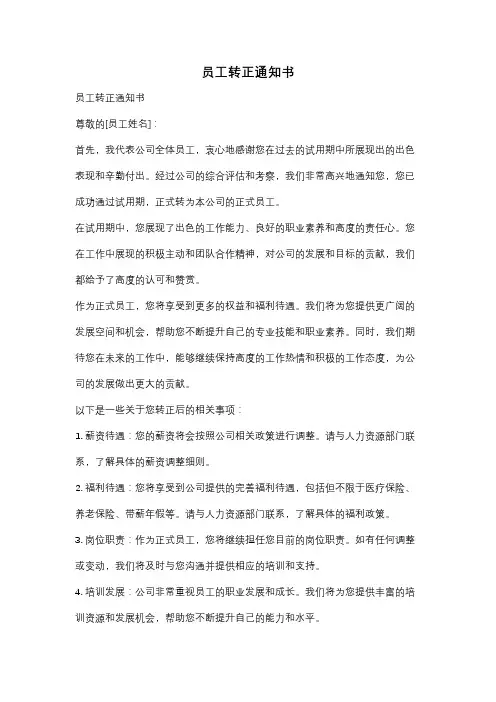 员工转正通知书

员工转正通知书

尊敬的[员工姓名]：

首先，我代表公司全体员工，衷心地感谢您在过去的试用期中所展现出的出色表现和辛勤付出。经过公司的综合评估和考察，我们非常高兴地通知您，您已成功通过试用期，正式转为本公司的正式员工。

在试用期中，您展现了出色的工作能力、良好的职业素养和高度的责任心。您在工作中展现的积极主动和团队合作精神，对公司的发展和目标的贡献，我们都给予了高度的认可和赞赏。

作为正式员工，您将享受到更多的权益和福利待遇。我们将为您提供更广阔的发展空间和机会，帮助您不断提升自己的专业技能和职业素养。同时，我们期待您在未来的工作中，能够继续保持高度的工作热情和积极的工作态度，为公司的发展做出更大的贡献。

以下是一些关于您转正后的相关事项：

1. 薪资待遇：您的薪资将会按照公司相关政策进行调整。请与人力资源部门联系，了解具体的薪资调整细则。

2. 福利待遇：您将享受到公司提供的完善福利待遇，包括但不限于医疗保险、养老保险、带薪年假等。请与人力资源部门联系，了解具体的福利政策。

3. 岗位职责：作为正式员工，您将继续担任您目前的岗位职责。如有任何调整或变动，我们将及时与您沟通并提供相应的培训和支持。

4. 培训发展：公司非常重视员工的职业发展和成长。我们将为您提供丰富的培训资源和发展机会，帮助您不断提升自己的能力和水平。